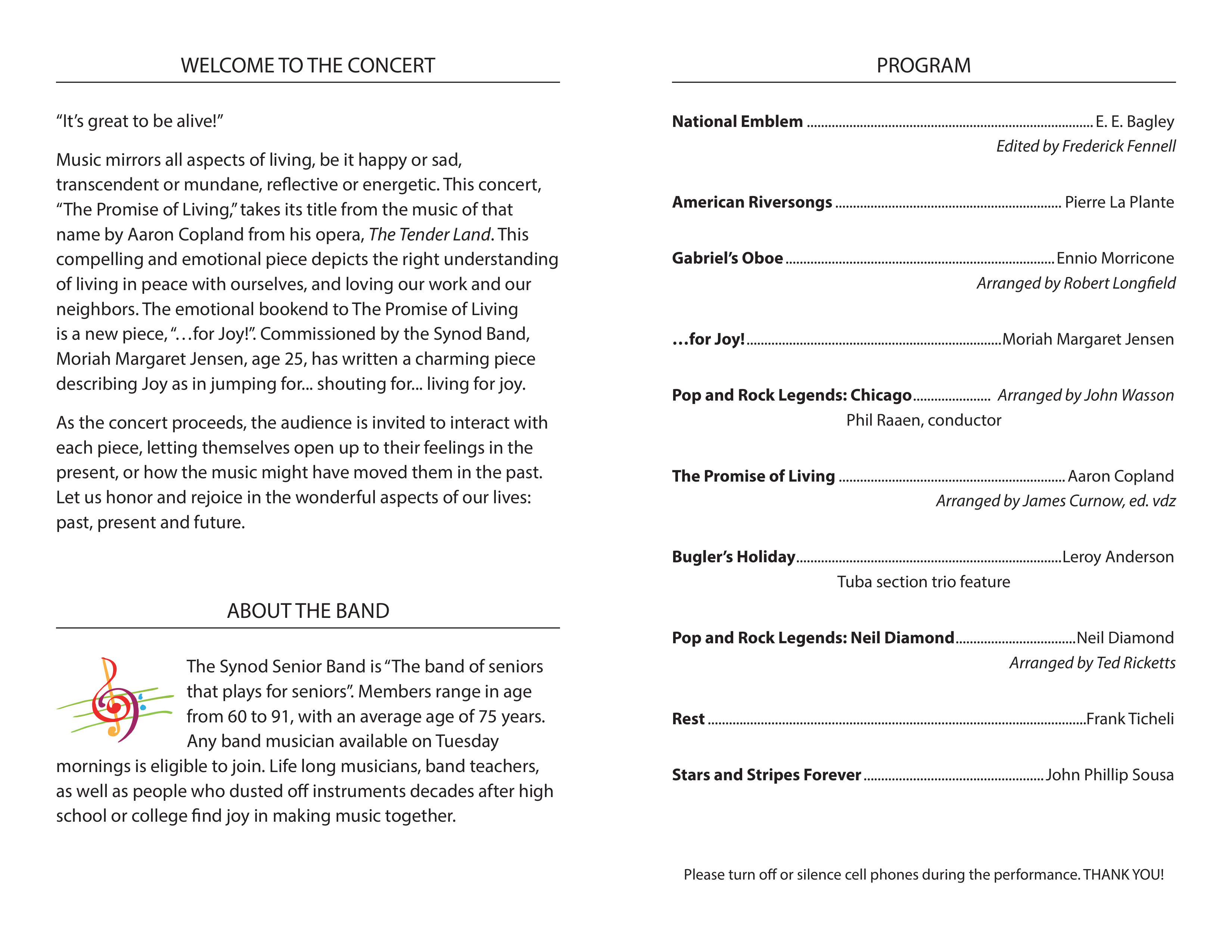 WELCOME TO THE CONCERT

“It’s great to be alive!”

Music mirrors all aspects of living, be it happy or sad, transcendent or mundane, reflective or energetic. This concert, “The Promise of Living,” takes its title from the music of that name by Aaron Copland from his opera, The Tender Land. This compelling and emotional piece depicts the right understanding of living in peace with ourselves, and loving our work and our neighbors. The emotional bookend to The Promise of Living is a new piece, “…for Joy!”. Commissioned by the Synod Band, Moriah Margaret Jensen, age 25, has written a charming piece describing Joy as in jumping for... shouting for... living for joy.

As the concert proceeds, the audience is invited to interact with each piece, letting themselves open up to their feelings in the present, or how the music might have moved them in the past. Let us honor and rejoice in the wonderful aspects of our lives: past, present and future.

ABOUT THE BAND

The Synod Senior Band is “The band of seniors that plays for seniors”. Members range in age from 60 to 91, with an average age of 75 years. Any band musician available on Tuesday mornings is eligible to join. Life long musicians, band teachers, as well as people who dusted off instruments decades after high school or college find joy in making music together.

PROGRAM

National Emblem ........ E. E. Bagley
Edited by Frederick Fennell

American Riversongs ........ Pierre La Plante

Gabriel’s Oboe ........ Ennio Morricone
Arranged by Robert Longfield

…for Joy! ........ Moriah Margaret Jensen

Pop and Rock Legends: Chicago ........ Arranged by John Wasson
Phil Raaen, conductor

The Promise of Living ........ Aaron Copland
Arranged by James Curnow, ed. vdz

Bugler’s Holiday ........ Leroy Anderson
Tuba section trio feature

Pop and Rock Legends: Neil Diamond ........ Neil Diamond
Arranged by Ted Ricketts

Rest ........ Frank Ticheli

Stars and Stripes Forever ........ John Phillip Sousa

Please turn off or silence cell phones during the performance. THANK YOU!